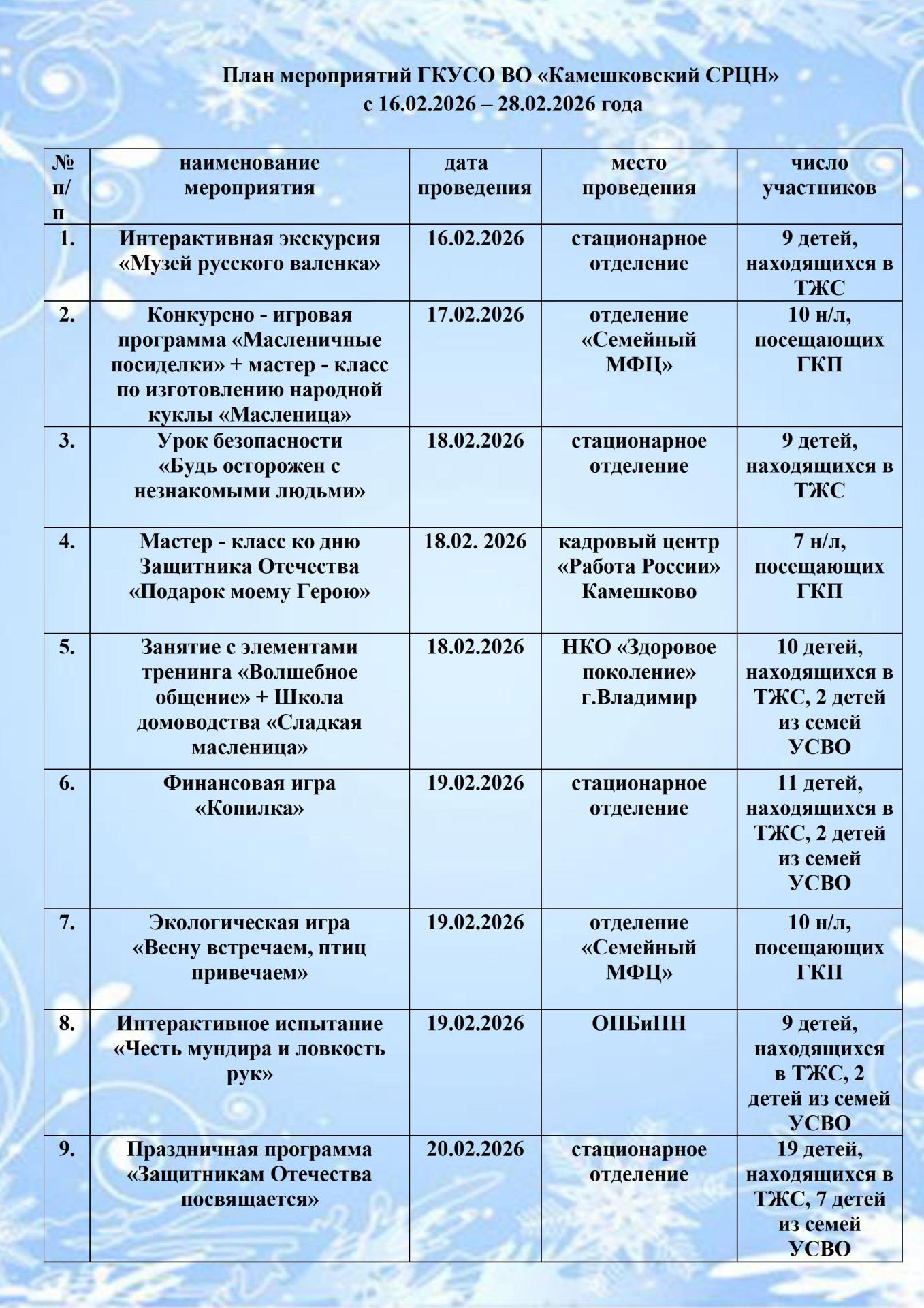 План мероприятий ГКУСО ВО «Камешковский СРЦН»
с 16.02.2026 – 28.02.2026 года

| № п/п | наименование мероприятия | дата проведения | место проведения | число участников |
|---|---|---|---|---|
| 1. | Интерактивная экскурсия «Музей русского валенка» | 16.02.2026 | стационарное отделение | 9 детей, находящихся в ТЖС |
| 2. | Конкурсно - игровая программа «Масленичные посиделки» + мастер - класс по изготовлению народной куклы «Масленица» | 17.02.2026 | отделение «Семейный МФЦ» | 10 н/л, посещающих ГКП |
| 3. | Урок безопасности «Будь осторожен с незнакомыми людьми» | 18.02.2026 | стационарное отделение | 9 детей, находящихся в ТЖС |
| 4. | Мастер - класс ко дню Защитника Отечества «Подарок моему Герою» | 18.02. 2026 | кадровый центр «Работа России» Камешково | 7 н/л, посещающих ГКП |
| 5. | Занятие с элементами тренинга «Волшебное общение» + Школа домоводства «Сладкая масленица» | 18.02.2026 | НКО «Здоровое поколение» г.Владимир | 10 детей, находящихся в ТЖС, 2 детей из семей УСВО |
| 6. | Финансовая игра «Копилка» | 19.02.2026 | стационарное отделение | 11 детей, находящихся в ТЖС, 2 детей из семей УСВО |
| 7. | Экологическая игра «Весну встречаем, птиц привечаем» | 19.02.2026 | отделение «Семейный МФЦ» | 10 н/л, посещающих ГКП |
| 8. | Интерактивное испытание «Честь мундира и ловкость рук» | 19.02.2026 | ОПБиПН | 9 детей, находящихся в ТЖС, 2 детей из семей УСВО |
| 9. | Праздничная программа «Защитникам Отечества посвящается» | 20.02.2026 | стационарное отделение | 19 детей, находящихся в ТЖС, 7 детей из семей УСВО |